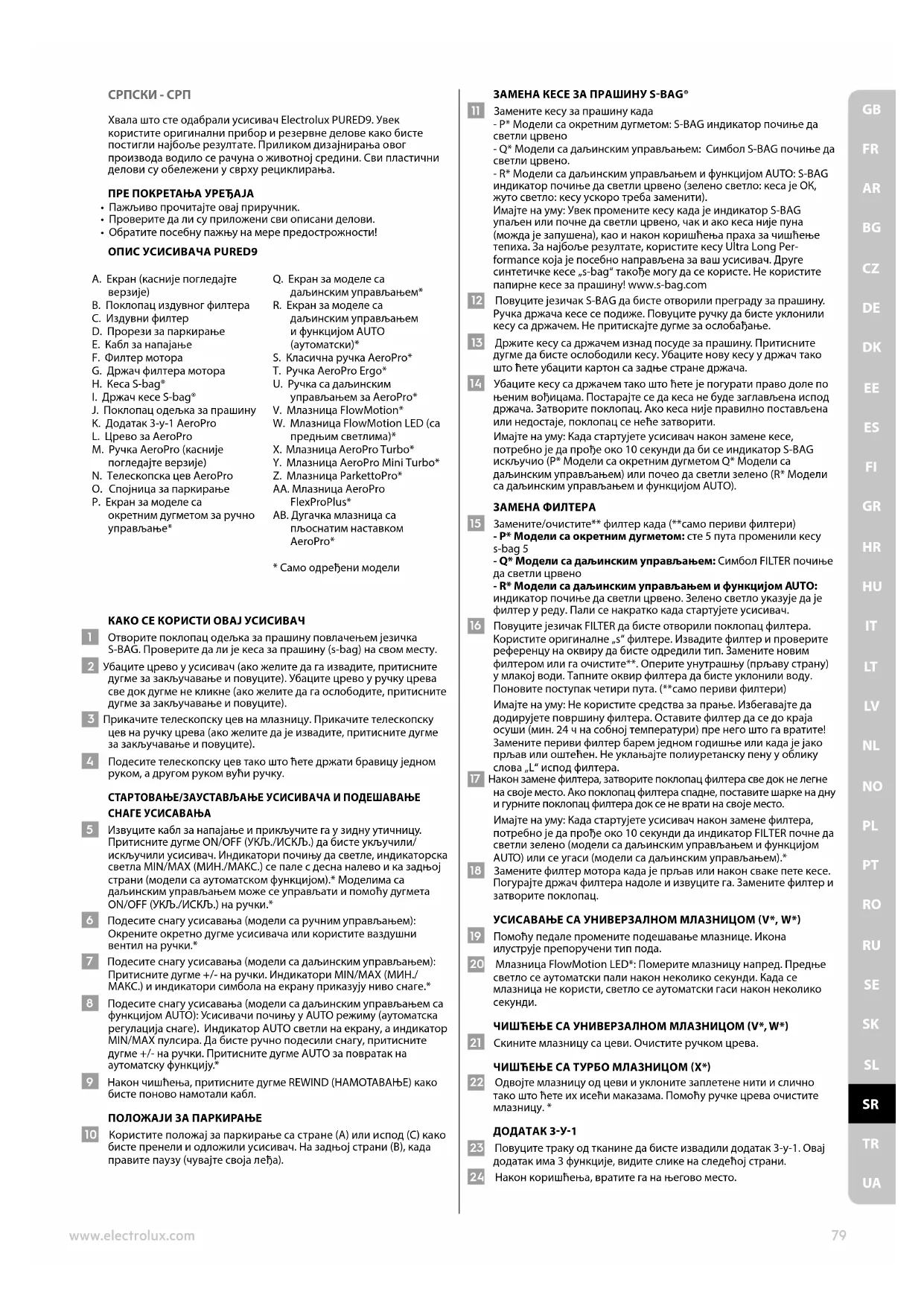 СРПСКИ - СРП

Хвала што сте одабрали усисивач Electrolux PURED9. Увек користите оригинални прибор и резервне делове како бисте постигли најбоље резултате. Приликом дизајнирања овог производа водило се рачуна о животној средини. Сви пластични делови су обележени у сврху рециклирања.

ПРЕ ПОКРЕТАЊА УРЕЂАЈА
• Пажљиво прочитајте овај приручник.
• Проверите да ли су приложени сви описани делови.
• Обратите посебну пажњу на мере предострожности!

ОПИС УСИСИВАЧА PURED9

A. Екран (касније погледајте верзије)
B. Поклопац издувног филтера
C. Издувни филтер
D. Прорези за паркирање
E. Кабл за напајање
F. Филтер мотора
G. Држач филтера мотора
H. Кеса S-bag®
I. Држач кесе S-bag®
J. Поклопац одељка за прашину
K. Додатак 3-у-1 AeroPro
L. Црево за AeroPro
M. Ручка AeroPro (касније погледајте верзије)
N. Телескопска цев AeroPro
O. Спојница за паркирање
P. Екран за моделе са окретним дугметом за ручно управљање*
Q. Екран за моделе са даљинским управљањем*
R. Екран за моделе са даљинским управљањем и функцијом AUTO (аутоматски)*
S. Класична ручка AeroPro*
T. Ручка AeroPro Ergo*
U. Ручка са даљинским управљањем за AeroPro*
V. Млазница FlowMotion*
W. Млазница FlowMotion LED (са предњим светлима)*
X. Млазница AeroPro Turbo*
Y. Млазница AeroPro Mini Turbo*
Z. Млазница ParkettoPro*
AA. Млазница AeroPro FlexProPlus*
AB. Дугачка млазница са пљоснатим наставком AeroPro*

* Само одређени модели

КАКО СЕ КОРИСТИ ОВАЈ УСИСИВАЧ
1 Отворите поклопац одељка за прашину повлачењем језичка S-BAG. Проверите да ли је кеса за прашину (s-bag) на свом месту.
2 Убаците црево у усисивач (ако желите да га извадите, притисните дугме за закључавање и повуците). Убаците црево у ручку црева све док дугме не кликне (ако желите да га ослободите, притисните дугме за закључавање и повуците).
3 Прикачите телескопску цев на млазницу. Прикачите телескопску цев на ручку црева (ако желите да је извадите, притисните дугме за закључавање и повуците).
4 Подесите телескопску цев тако што ћете држати бравицу једном руком, а другом руком вући ручку.

СТАРТОВАЊЕ/ЗАУСТАВЉАЊЕ УСИСИВАЧА И ПОДЕШАВАЊЕ СНАГЕ УСИСАВАЊА
5 Извуците кабл за напајање и прикључите га у зидну утичницу. Притисните дугме ON/OFF (УКЉ./ИСКЉ.) да бисте укључили/искључили усисивач. Индикатори почињу да светле, индикаторска светла MIN/MAX (МИН./МАКС.) се пале с десна налево и ка задњој страни (модели са аутоматском функцијом).* Моделима са даљинским управљањем може се управљати и помоћу дугмета ON/OFF (УКЉ./ИСКЉ.) на ручки.*
6 Подесите снагу усисавања (модели са ручним управљањем): Окрените окретно дугме усисивача или користите ваздушни вентил на ручки.*
7 Подесите снагу усисавања (модели са даљинским управљањем): Притисните дугме +/- на ручки. Индикатори MIN/MAX (МИН./МАКС.) и индикатори симбола на екрану приказују ниво снаге.*
8 Подесите снагу усисавања (модели са даљинским управљањем са функцијом AUTO): Усисивачи почињу у AUTO режиму (аутоматска регулација снаге). Индикатор AUTO светли на екрану, а индикатор MIN/MAX пулсира. Да бисте ручно подесили снагу, притисните дугме +/- на ручки. Притисните дугме AUTO за повратак на аутоматску функцију.*
9 Након чишћења, притисните дугме REWIND (НАМОТАВАЊЕ) како бисте поново намотали кабл.

ПОЛОЖАЈИ ЗА ПАРКИРАЊЕ
10 Користите положај за паркирање са стране (A) или испод (C) како бисте пренели и одложили усисивач. На задњој страни (B), када правите паузу (чувајте своја леђа).

ЗАМЕНА КЕСЕ ЗА ПРАШИНУ S-BAG®
11 Замените кесу за прашину када
- P* Модели са окретним дугметом: S-BAG индикатор почиње да светли црвено
- Q* Модели са даљинским управљањем: Симбол S-BAG почиње да светли црвено.
- R* Модели са даљинским управљањем и функцијом AUTO: S-BAG индикатор почиње да светли црвено (зелено светло: кеса је OK, жуто светло: кесу ускоро треба заменити).
Имајте на уму: Увек промените кесу када је индикатор S-BAG упаљен или почне да светли црвено, чак и ако кеса није пуна (можда је запушена), као и након коришћења праха за чишћење тепиха. За најбоље резултате, користите кесу Ultra Long Performance која је посебно направљена за ваш усисивач. Друге синтетичке кесе „s-bag“ такође могу да се користе. Не користите папирне кесе за прашину! www.s-bag.com
12 Повуците језичак S-BAG да бисте отворили преграду за прашину. Ручка држача кесе се подиже. Повуците ручку да бисте уклонили кесу са држачем. Не притискајте дугме за ослобађање.
13 Држите кесу са држачем изнад посуде за прашину. Притисните дугме да бисте ослободили кесу. Убаците нову кесу у држач тако што ћете убацити картон са задње стране држача.
14 Убаците кесу са држачем тако што ћете је погурати право доле по њеним вођицама. Постарајте се да кеса не буде заглављена испод држача. Затворите поклопац. Ако кеса није правилно постављена или недостаје, поклопац се неће затворити.
Имајте на уму: Када стартујете усисивач након замене кесе, потребно је да прође око 10 секунди да би се индикатор S-BAG искључио (P* Модели са окретним дугметом Q* Модели са даљинским управљањем) или почео да светли зелено (R* Модели са даљинским управљањем и функцијом AUTO).

ЗАМЕНА ФИЛТЕРА
15 Замените/очистите** филтер када (**само периви филтери)
- P* Модели са окретним дугметом: сте 5 пута променили кесу s-bag 5
- Q* Модели са даљинским управљањем: Симбол FILTER почиње да светли црвено
- R* Модели са даљинским управљањем и функцијом AUTO: индикатор почиње да светли црвено. Зелено светло указује да је филтер у реду. Пали се накратко када стартујете усисивач.
16 Повуците језичак FILTER да бисте отворили поклопац филтера. Користите оригиналне „s“ филтере. Извадите филтер и проверите референцу на оквиру да бисте одредили тип. Замените новим филтером или га очистите**. Оперите унутрашњу (прљаву страну) у млакој води. Тапните оквир филтера да бисте уклонили воду. Поновите поступак четири пута. (**само периви филтери)
Имајте на уму: Не користите средства за прање. Избегавајте да додирујете површину филтера. Оставите филтер да се до краја осуши (мин. 24 ч на собној температури) пре него што га вратите! Замените периви филтер барем једном годишње или када је јако прљав или оштећен. Не уклањајте полиуретанску пену у облику слова „L“ испод филтера.
17 Након замене филтера, затворите поклопац филтера све док не легне на своје место. Ако поклопац филтера спадне, поставите шарке на дну и гурните поклопац филтера док се не врати на своје место.
Имајте на уму: Када стартујете усисивач након замене филтера, потребно је да прође око 10 секунди да индикатор FILTER почне да светли зелено (модели са даљинским управљањем и функцијом AUTO) или се угаси (модели са даљинским управљањем).*
18 Замените филтер мотора када је прљав или након сваке пете кесе. Погурајте држач филтера надоле и извуците га. Замените филтер и затворите поклопац.

УСИСАВАЊЕ СА УНИВЕРЗАЛНОМ МЛАЗНИЦОМ (V*, W*)
19 Помоћу педале промените подешавање млазнице. Икона илуструје препоручени тип пода.
20 Млазница FlowMotion LED*: Померите млазницу напред. Предње светло се аутоматски пали након неколико секунди. Када се млазница не користи, светло се аутоматски гаси након неколико секунди.

ЧИШЋЕЊЕ СА УНИВЕРЗАЛНОМ МЛАЗНИЦОМ (V*, W*)
21 Скините млазницу са цеви. Очистите ручком црева.

ЧИШЋЕЊЕ СА ТУРБО МЛАЗНИЦОМ (X*)
22 Одвојте млазницу од цеви и уклоните заплетене нити и слично тако што ћете их исећи маказама. Помоћу ручке црева очистите млазницу. *

ДОДАТАК 3-У-1
23 Повуците траку од тканине да бисте извадили додатак 3-у-1. Овај додатак има 3 функције, видите слике на следећој страни.
24 Након коришћења, вратите га на његово место.

GB FR AR BG CZ DE DK EE ES FI GR HR HU IT LT LV NL NO PL PT RO RU SE SK SL SR TR UA

www.electrolux.com
79